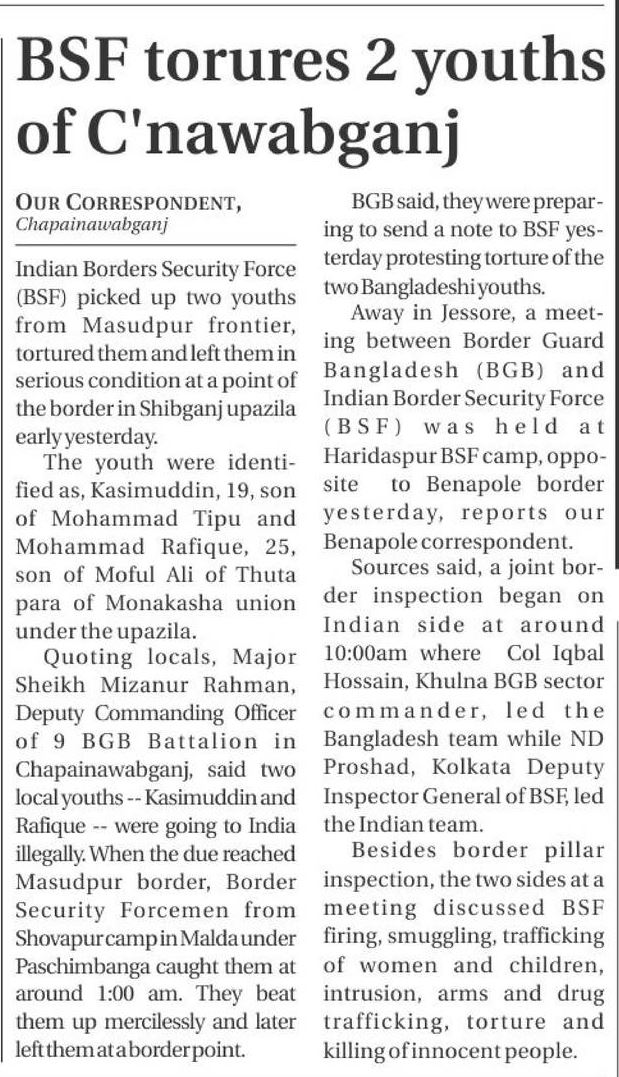 BSF torures 2 youths of C'nawabganj

OUR CORRESPONDENT, Chapainawabganj

Indian Borders Security Force (BSF) picked up two youths from Masudpur frontier, tortured them and left them in serious condition at a point of the border in Shibganj upazila early yesterday.

The youth were identified as, Kasimuddin, 19, son of Mohammad Tipu and Mohammad Rafique, 25, son of Moful Ali of Thuta para of Monakasha union under the upazila.

Quoting locals, Major Sheikh Mizanur Rahman, Deputy Commanding Officer of 9 BGB Battalion in Chapainawabganj, said two local youths -- Kasimuddin and Rafique -- were going to India illegally. When the due reached Masudpur border, Border Security Forcemen from Shovapur camp in Malda under Paschimbanga caught them at around 1:00 am. They beat them up mercilessly and later left them at a border point.

BGB said, they were preparing to send a note to BSF yesterday protesting torture of the two Bangladeshi youths.

Away in Jessore, a meeting between Border Guard Bangladesh (BGB) and Indian Border Security Force (BSF) was held at Haridaspur BSF camp, opposite to Benapole border yesterday, reports our Benapole correspondent.

Sources said, a joint border inspection began on Indian side at around 10:00am where Col Iqbal Hossain, Khulna BGB sector commander, led the Bangladesh team while ND Proshad, Kolkata Deputy Inspector General of BSF, led the Indian team.

Besides border pillar inspection, the two sides at a meeting discussed BSF firing, smuggling, trafficking of women and children, intrusion, arms and drug trafficking, torture and killing of innocent people.